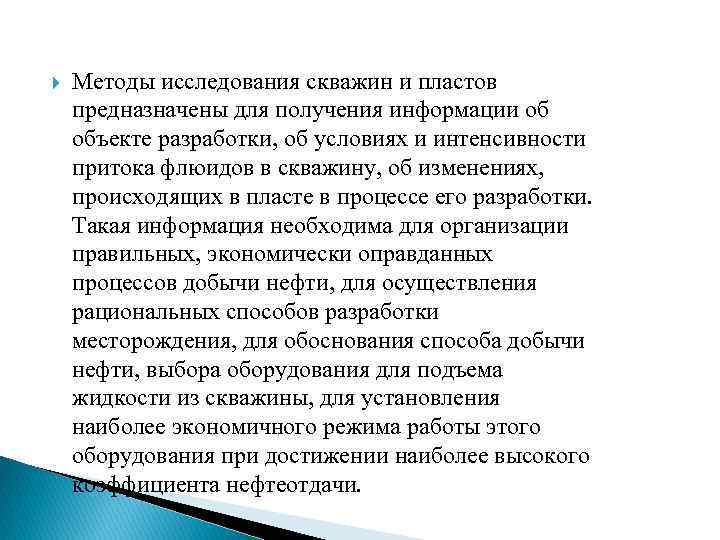 Методы исследования скважин и пластов предназначены для получения информации об объекте разработки, об условиях и интенсивности притока флюидов в скважину, об изменениях, происходящих в пласте в процессе его разработки. Такая информация необходима для организации правильных, экономически оправданных процессов добычи нефти, для осуществления рациональных способов разработки месторождения, для обоснования способа добычи нефти, выбора оборудования для подъема жидкости из скважины, для установления наиболее экономичного режима работы этого оборудования при достижении наиболее высокого коэффициента нефтеотдачи.